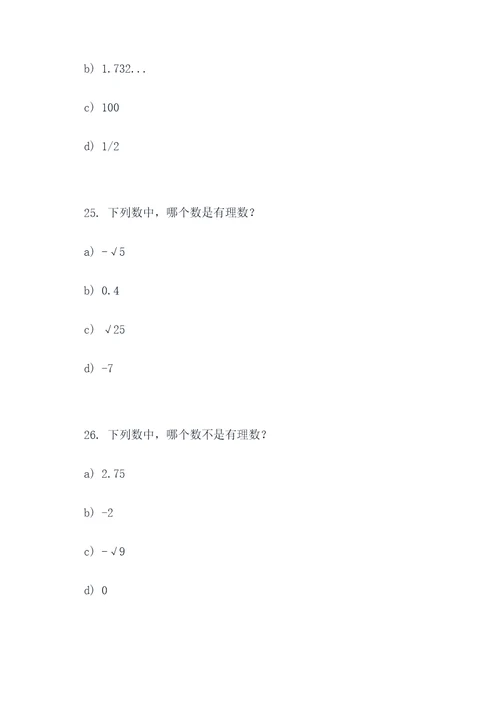 b) 1.732...

c) 100

d) 1/2

25. 下列数中，哪个数是有理数？

a) $-\sqrt{5}$

b) 0.4

c) $\sqrt{25}$

d) -7

26. 下列数中，哪个数不是有理数？

a) 2.75

b) -2

c) $-\sqrt{9}$

d) 0